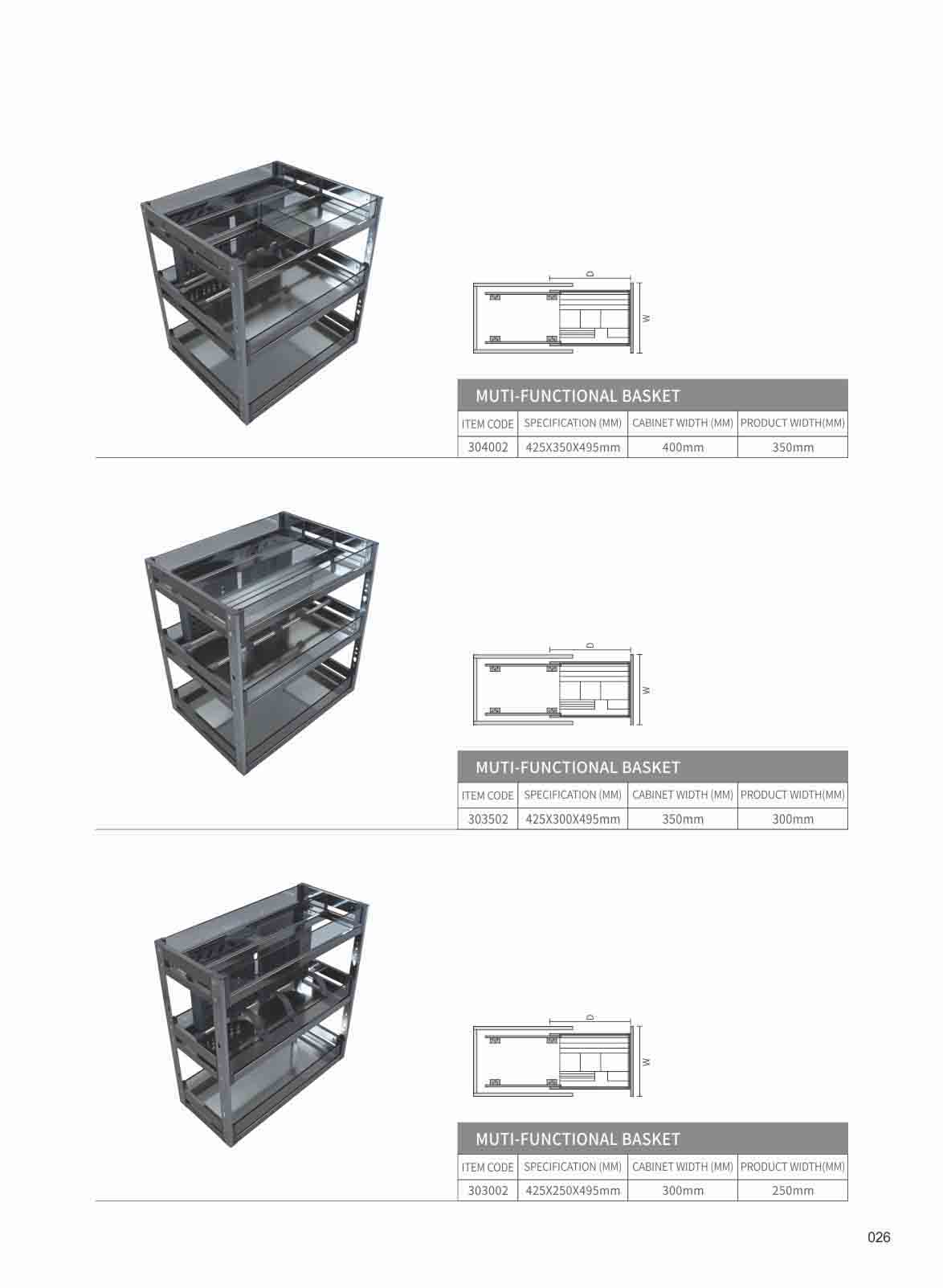 D

W

MUTI-FUNCTIONAL BASKET

| ITEM CODE | SPECIFICATION (MM) | CABINET WIDTH (MM) | PRODUCT WIDTH(MM) |
|---|---|---|---|
| 304002 | 425X350X495mm | 400mm | 350mm |

D

W

MUTI-FUNCTIONAL BASKET

| ITEM CODE | SPECIFICATION (MM) | CABINET WIDTH (MM) | PRODUCT WIDTH(MM) |
|---|---|---|---|
| 303502 | 425X300X495mm | 350mm | 300mm |

D

W

MUTI-FUNCTIONAL BASKET

| ITEM CODE | SPECIFICATION (MM) | CABINET WIDTH (MM) | PRODUCT WIDTH(MM) |
|---|---|---|---|
| 303002 | 425X250X495mm | 300mm | 250mm |

026